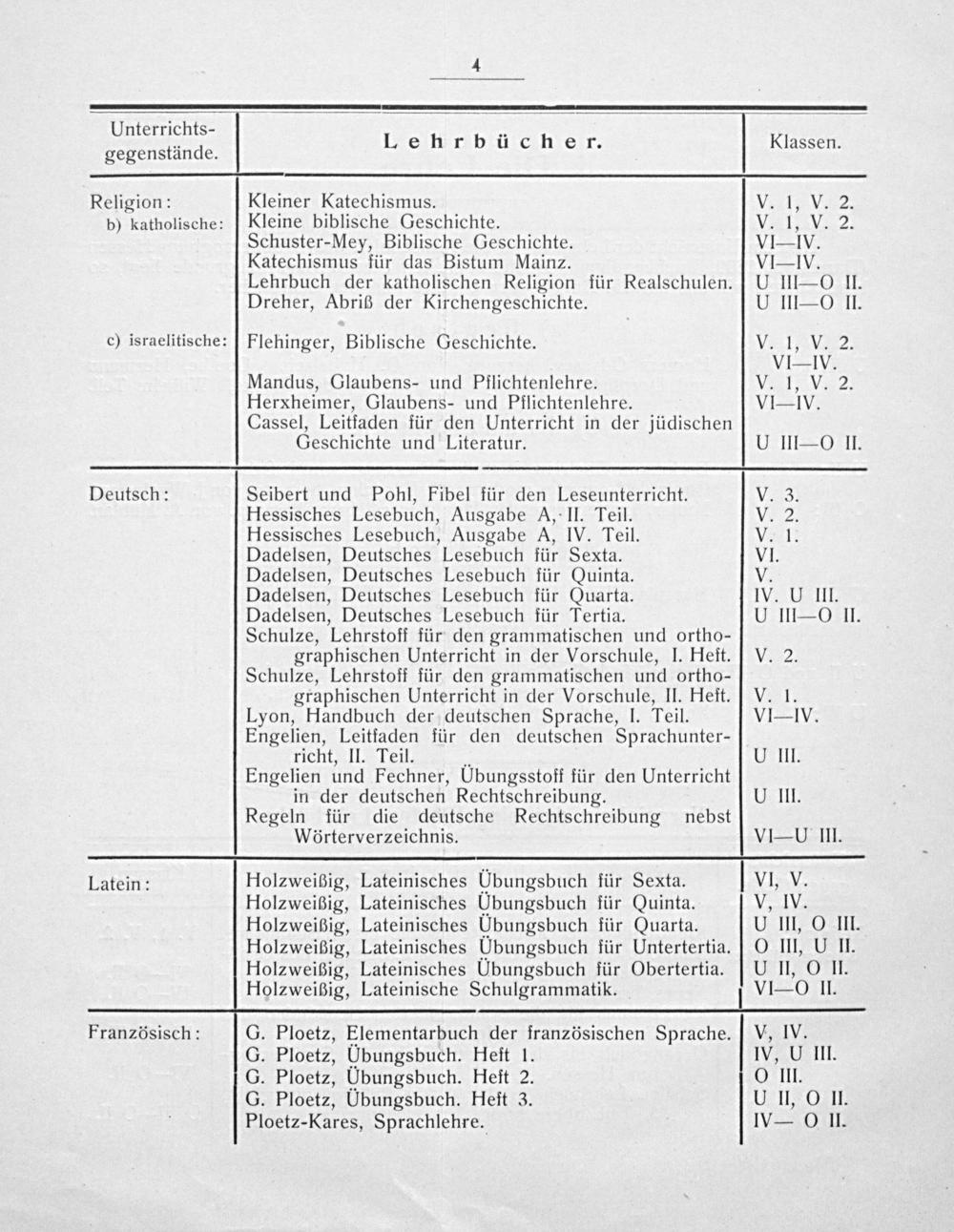 4

| Unterrichtsgegenstände. | Lehrbücher. | Klassen. |
|---|---|---|
| Religion: b) katholische: | Kleiner Katechismus. | V. 1, V. 2. |
| | Kleine biblische Geschichte. | V. 1, V. 2. |
| | Schuster-Mey, Biblische Geschichte. | VI—IV. |
| | Katechismus für das Bistum Mainz. | VI—IV. |
| | Lehrbuch der katholischen Religion für Realschulen. | U III—O II. |
| | Dreher, Abriß der Kirchengeschichte. | U III—O II. |
| c) israelitische: | Flehinger, Biblische Geschichte. | V. 1, V. 2. VI—IV. |
| | Mandus, Glaubens- und Pflichtenlehre. | V. 1, V. 2. |
| | Herxheimer, Glaubens- und Pflichtenlehre. | VI—IV. |
| | Cassel, Leitfaden für den Unterricht in der jüdischen Geschichte und Literatur. | U III—O II. |
| Deutsch: | Seibert und Pohl, Fibel für den Leseunterricht. | V. 3. |
| | Hessisches Lesebuch, Ausgabe A, II. Teil. | V. 2. |
| | Hessisches Lesebuch, Ausgabe A, IV. Teil. | V. 1. |
| | Dadelsen, Deutsches Lesebuch für Sexta. | VI. |
| | Dadelsen, Deutsches Lesebuch für Quinta. | V. |
| | Dadelsen, Deutsches Lesebuch für Quarta. | IV. U III. |
| | Dadelsen, Deutsches Lesebuch für Tertia. | U III—O II. |
| | Schulze, Lehrstoff für den grammatischen und orthographischen Unterricht in der Vorschule, I. Heft. | V. 2. |
| | Schulze, Lehrstoff für den grammatischen und orthographischen Unterricht in der Vorschule, II. Heft. | V. 1. |
| | Lyon, Handbuch der deutschen Sprache, I. Teil. | VI—IV. |
| | Engelien, Leitfaden für den deutschen Sprachunterricht, II. Teil. | U III. |
| | Engelien und Fechner, Übungsstoff für den Unterricht in der deutschen Rechtschreibung. | U III. |
| | Regeln für die deutsche Rechtschreibung nebst Wörterverzeichnis. | VI—U III. |
| Latein: | Holzweißig, Lateinisches Übungsbuch für Sexta. | VI, V. |
| | Holzweißig, Lateinisches Übungsbuch für Quinta. | V, IV. |
| | Holzweißig, Lateinisches Übungsbuch für Quarta. | U III, O III. |
| | Holzweißig, Lateinisches Übungsbuch für Untertertia. | O III, U II. |
| | Holzweißig, Lateinisches Übungsbuch für Obertertia. | U II, O II. |
| | Holzweißig, Lateinische Schulgrammatik. | VI—O II. |
| Französisch: | G. Ploetz, Elementarbuch der französischen Sprache. | V, IV. |
| | G. Ploetz, Übungsbuch. Heft 1. | IV, U III. |
| | G. Ploetz, Übungsbuch. Heft 2. | O III. |
| | G. Ploetz, Übungsbuch. Heft 3. | U II, O II. |
| | Ploetz-Kares, Sprachlehre. | IV— O II. |